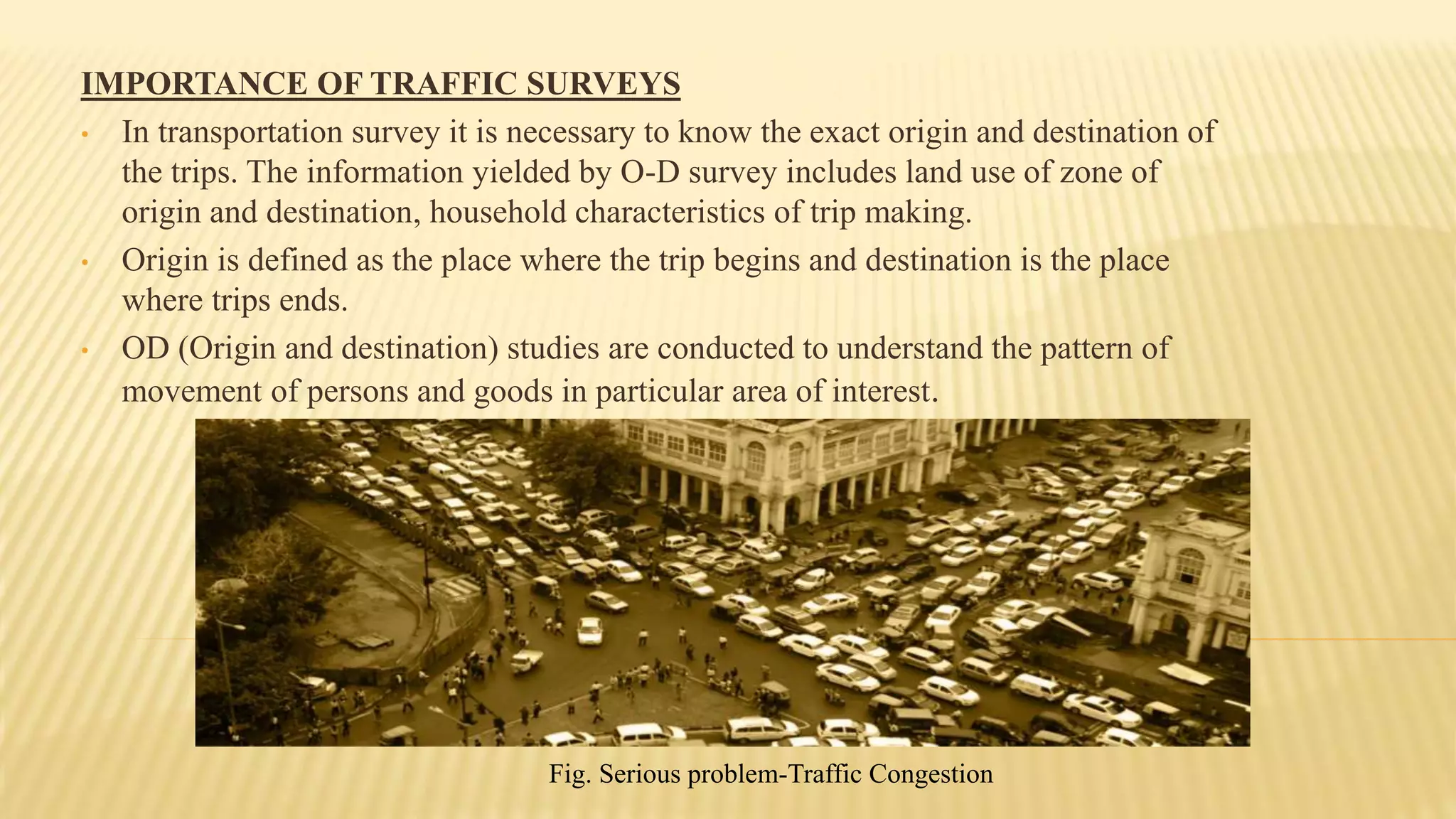 IMPORTANCE OF TRAFFIC SURVEYS

• In transportation survey it is necessary to know the exact origin and destination of the trips. The information yielded by O-D survey includes land use of zone of origin and destination, household characteristics of trip making.

• Origin is defined as the place where the trip begins and destination is the place where trips ends.

• OD (Origin and destination) studies are conducted to understand the pattern of movement of persons and goods in particular area of interest.

Fig. Serious problem-Traffic Congestion